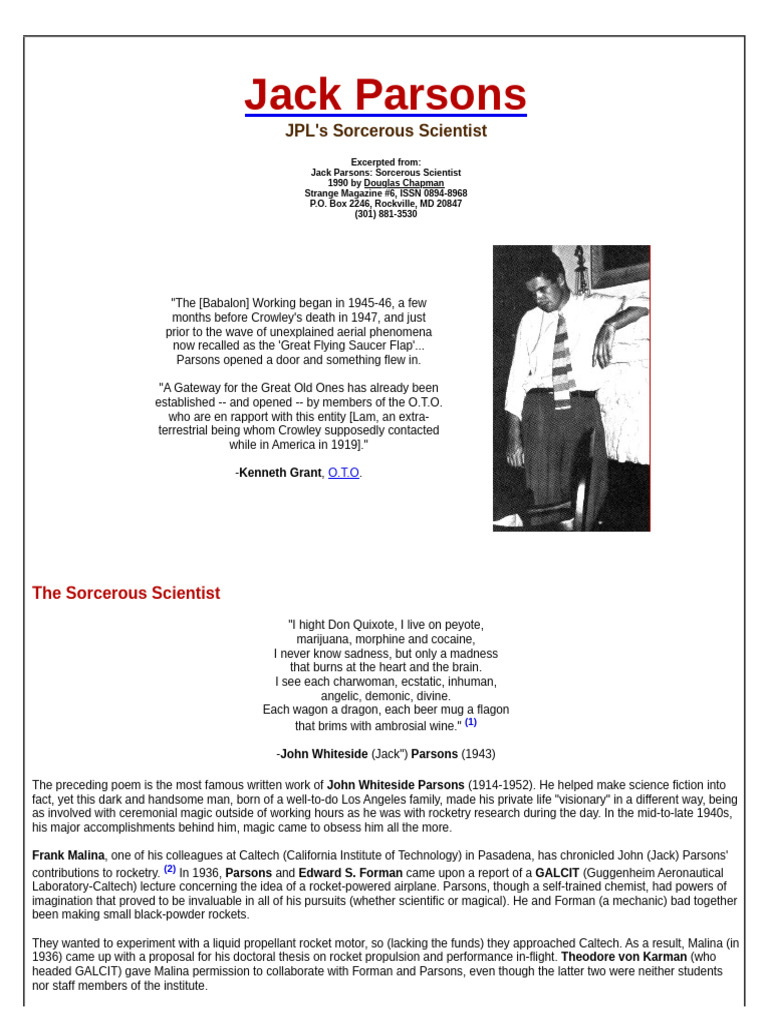 Jack Parsons

JPL's Sorcerous Scientist

Excerpted from:
Jack Parsons: Sorcerous Scientist
1990 by Douglas Chapman
Strange Magazine #6, ISSN 0894-8968
P.O. Box 2246, Rockville, MD 20847
(301) 881-3530

"The [Babalon] Working began in 1945-46, a few months before Crowley's death in 1947, and just prior to the wave of unexplained aerial phenomena now recalled as the 'Great Flying Saucer Flap'... Parsons opened a door and something flew in.

"A Gateway for the Great Old Ones has already been established -- and opened -- by members of the O.T.O. who are en rapport with this entity [Lam, an extra-terrestrial being whom Crowley supposedly contacted while in America in 1919]."

-Kenneth Grant, O.T.O.

The Sorcerous Scientist

"I hight Don Quixote, I live on peyote,
marijuana, morphine and cocaine,
I never know sadness, but only a madness
that burns at the heart and the brain.
I see each charwoman, ecstatic, inhuman,
angelic, demonic, divine.
Each wagon a dragon, each beer mug a flagon
that brims with ambrosial wine." (1)

-John Whiteside (Jack") Parsons (1943)

The preceding poem is the most famous written work of John Whiteside Parsons (1914-1952). He helped make science fiction into fact, yet this dark and handsome man, born of a well-to-do Los Angeles family, made his private life "visionary" in a different way, being as involved with ceremonial magic outside of working hours as he was with rocketry research during the day. In the mid-to-late 1940s, his major accomplishments behind him, magic came to obsess him all the more.

Frank Malina, one of his colleagues at Caltech (California Institute of Technology) in Pasadena, has chronicled John (Jack) Parsons' contributions to rocketry. (2) In 1936, Parsons and Edward S. Forman came upon a report of a GALCIT (Guggenheim Aeronautical Laboratory-Caltech) lecture concerning the idea of a rocket-powered airplane. Parsons, though a self-trained chemist, had powers of imagination that proved to be invaluable in all of his pursuits (whether scientific or magical). He and Forman (a mechanic) bad together been making small black-powder rockets.

They wanted to experiment with a liquid propellant rocket motor, so (lacking the funds) they approached Caltech. As a result, Malina (in 1936) came up with a proposal for his doctoral thesis on rocket propulsion and performance in-flight. Theodore von Karman (who headed GALCIT) gave Malina permission to collaborate with Forman and Parsons, even though the latter two were neither students nor staff members of the institute.